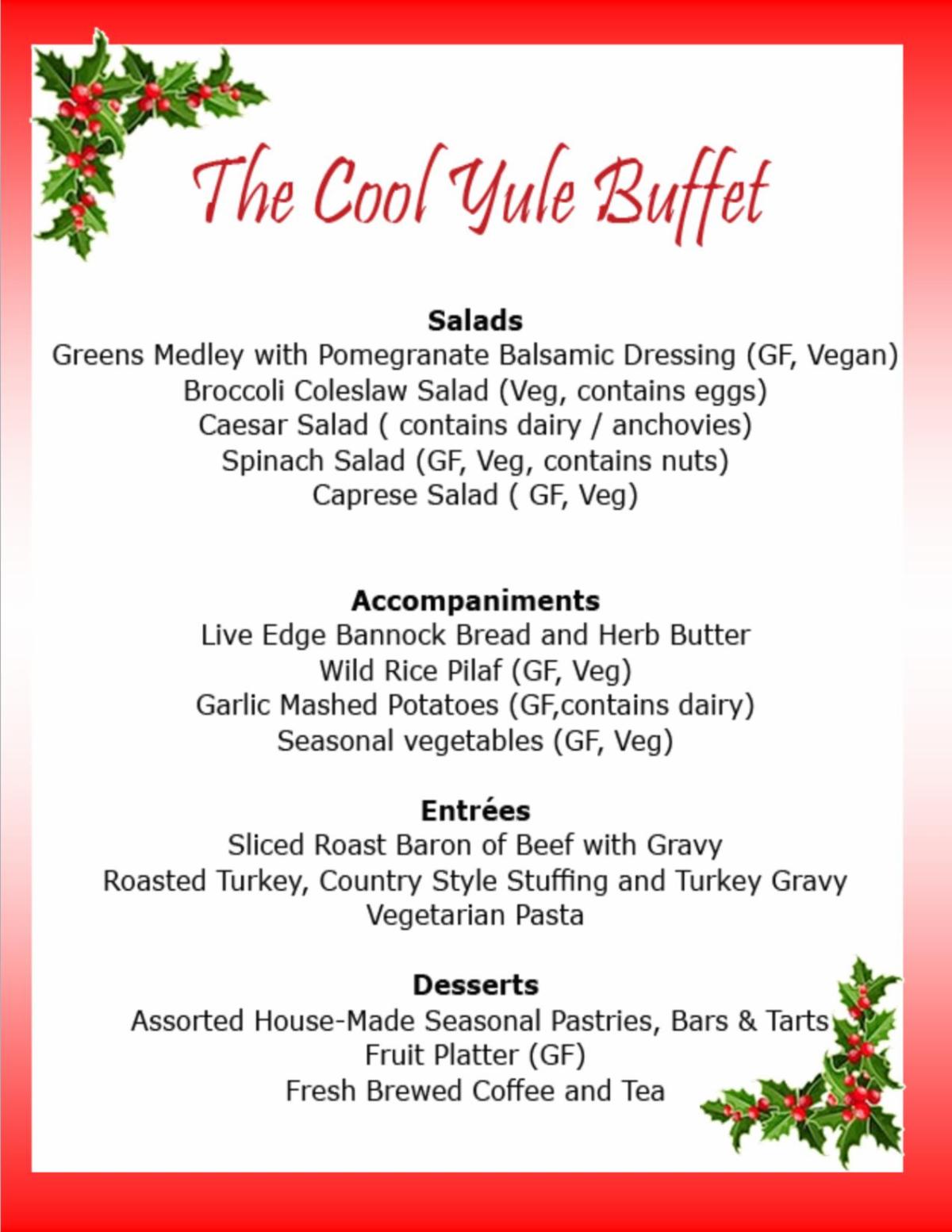 The Cool Yule Buffet

Salads
Greens Medley with Pomegranate Balsamic Dressing (GF, Vegan)
Broccoli Coleslaw Salad (Veg, contains eggs)
Caesar Salad ( contains dairy / anchovies)
Spinach Salad (GF, Veg, contains nuts)
Caprese Salad ( GF, Veg)

Accompaniments
Live Edge Bannock Bread and Herb Butter
Wild Rice Pilaf (GF, Veg)
Garlic Mashed Potatoes (GF,contains dairy)
Seasonal vegetables (GF, Veg)

Entrées
Sliced Roast Baron of Beef with Gravy
Roasted Turkey, Country Style Stuffing and Turkey Gravy
Vegetarian Pasta

Desserts
Assorted House-Made Seasonal Pastries, Bars & Tarts
Fruit Platter (GF)
Fresh Brewed Coffee and Tea